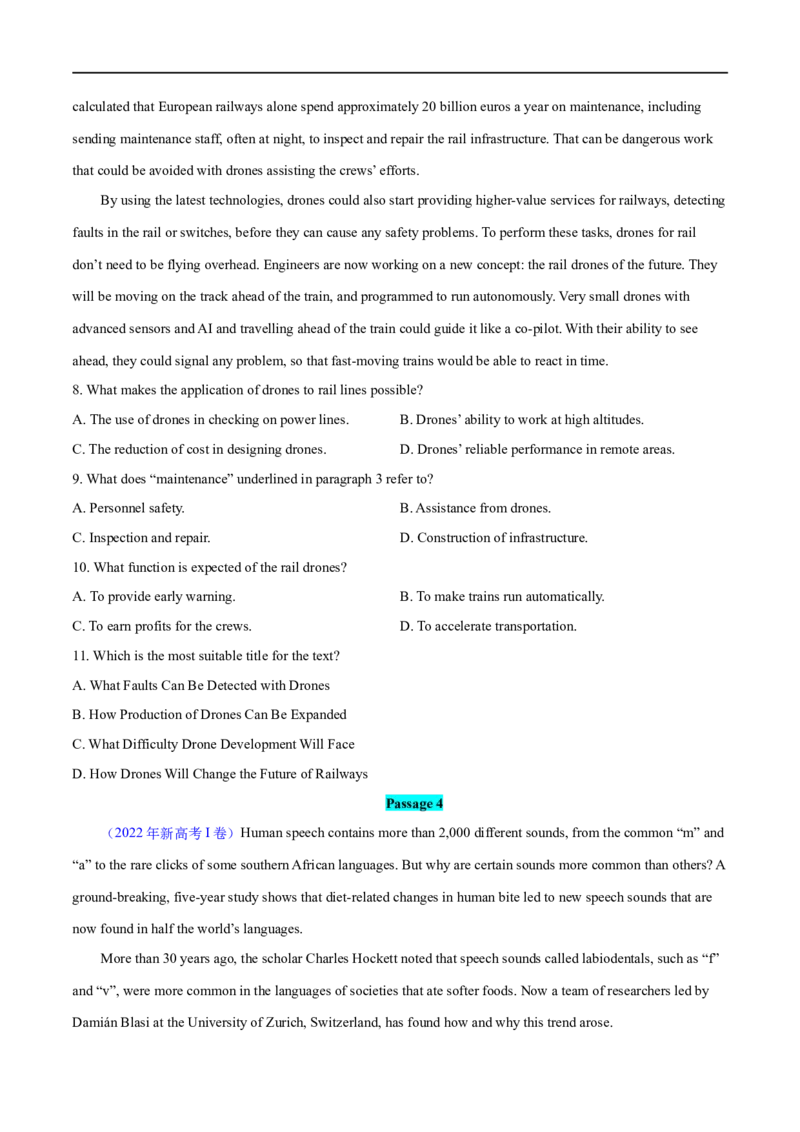 calculated that European railways alone spend approximately 20 billion euros a year on maintenance, including sending maintenance staff, often at night, to inspect and repair the rail infrastructure. That can be dangerous work that could be avoided with drones assisting the crews' efforts.

By using the latest technologies, drones could also start providing higher-value services for railways, detecting faults in the rail or switches, before they can cause any safety problems. To perform these tasks, drones for rail don't need to be flying overhead. Engineers are now working on a new concept: the rail drones of the future. They will be moving on the track ahead of the train, and programmed to run autonomously. Very small drones with advanced sensors and AI and travelling ahead of the train could guide it like a co-pilot. With their ability to see ahead, they could signal any problem, so that fast-moving trains would be able to react in time.

8. What makes the application of drones to rail lines possible?

A. The use of drones in checking on power lines.   B. Drones' ability to work at high altitudes.

C. The reduction of cost in designing drones.   D. Drones' reliable performance in remote areas.

9. What does "maintenance" underlined in paragraph 3 refer to?

A. Personnel safety.   B. Assistance from drones.

C. Inspection and repair.   D. Construction of infrastructure.

10. What function is expected of the rail drones?

A. To provide early warning.   B. To make trains run automatically.

C. To earn profits for the crews.   D. To accelerate transportation.

11. Which is the most suitable title for the text?

A. What Faults Can Be Detected with Drones

B. How Production of Drones Can Be Expanded

C. What Difficulty Drone Development Will Face

D. How Drones Will Change the Future of Railways

Passage 4

（2022年新高考I卷）Human speech contains more than 2,000 different sounds, from the common "m" and "a" to the rare clicks of some southern African languages. But why are certain sounds more common than others? A ground-breaking, five-year study shows that diet-related changes in human bite led to new speech sounds that are now found in half the world's languages.

More than 30 years ago, the scholar Charles Hockett noted that speech sounds called labiodentals, such as "f" and "v", were more common in the languages of societies that ate softer foods. Now a team of researchers led by Damián Blasi at the University of Zurich, Switzerland, has found how and why this trend arose.